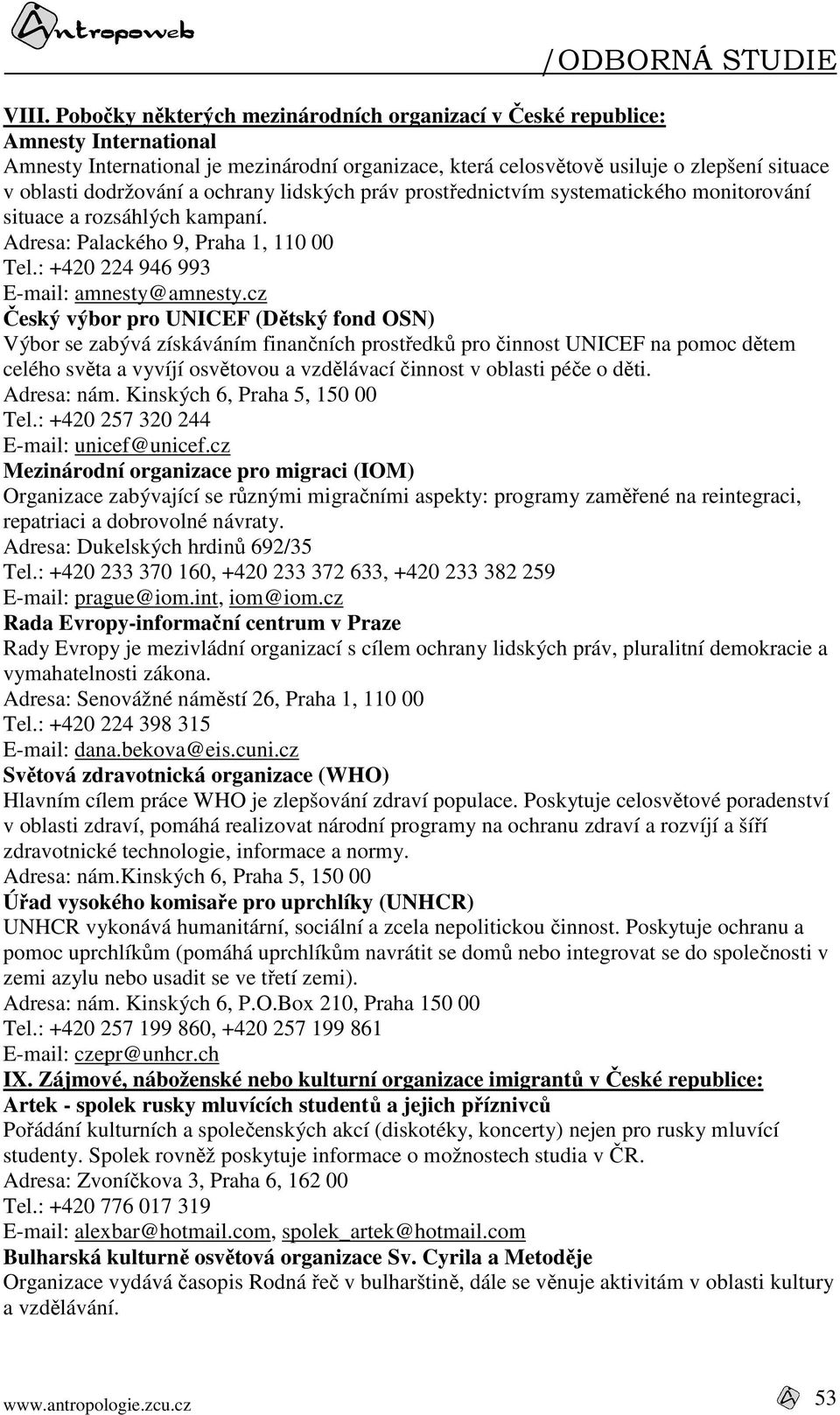 Antropoweb

/ODBORNÁ STUDIE

VIII. Pobočky některých mezinárodních organizací v České republice:
Amnesty International
Amnesty International je mezinárodní organizace, která celosvětově usiluje o zlepšení situace v oblasti dodržování a ochrany lidských práv prostřednictvím systematického monitorování situace a rozsáhlých kampaní.
Adresa: Palackého 9, Praha 1, 110 00
Tel.: +420 224 946 993
E-mail: amnesty@amnesty.cz
Český výbor pro UNICEF (Dětský fond OSN)
Výbor se zabývá získáváním finančních prostředků pro činnost UNICEF na pomoc dětem celého světa a vyvíjí osvětovou a vzdělávací činnost v oblasti péče o děti.
Adresa: nám. Kinských 6, Praha 5, 150 00
Tel.: +420 257 320 244
E-mail: unicef@unicef.cz
Mezinárodní organizace pro migraci (IOM)
Organizace zabývající se různými migračními aspekty: programy zaměřené na reintegraci, repatriaci a dobrovolné návraty.
Adresa: Dukelských hrdinů 692/35
Tel.: +420 233 370 160, +420 233 372 633, +420 233 382 259
E-mail: prague@iom.int, iom@iom.cz
Rada Evropy-informační centrum v Praze
Rady Evropy je mezivládní organizací s cílem ochrany lidských práv, pluralitní demokracie a vymahatelnosti zákona.
Adresa: Senovážné náměstí 26, Praha 1, 110 00
Tel.: +420 224 398 315
E-mail: dana.bekova@eis.cuni.cz
Světová zdravotnická organizace (WHO)
Hlavním cílem práce WHO je zlepšování zdraví populace. Poskytuje celosvětové poradenství v oblasti zdraví, pomáhá realizovat národní programy na ochranu zdraví a rozvíjí a šíří zdravotnické technologie, informace a normy.
Adresa: nám.Kinských 6, Praha 5, 150 00
Úřad vysokého komisaře pro uprchlíky (UNHCR)
UNHCR vykonává humanitární, sociální a zcela nepolitickou činnost. Poskytuje ochranu a pomoc uprchlíkům (pomáhá uprchlíkům navrátit se domů nebo integrovat se do společnosti v zemi azylu nebo usadit se ve třetí zemi).
Adresa: nám. Kinských 6, P.O.Box 210, Praha 150 00
Tel.: +420 257 199 860, +420 257 199 861
E-mail: czepr@unhcr.ch
IX. Zájmové, náboženské nebo kulturní organizace imigrantů v České republice:
Artek - spolek rusky mluvících studentů a jejich příznivců
Pořádání kulturních a společenských akcí (diskotéky, koncerty) nejen pro rusky mluvící studenty. Spolek rovněž poskytuje informace o možnostech studia v ČR.
Adresa: Zvoníčkova 3, Praha 6, 162 00
Tel.: +420 776 017 319
E-mail: alexbar@hotmail.com, spolek_artek@hotmail.com
Bulharská kulturně osvětová organizace Sv. Cyrila a Metoděje
Organizace vydává časopis Rodná řeč v bulharštině, dále se věnuje aktivitám v oblasti kultury a vzdělávání.

www.antropologie.zcu.cz

53